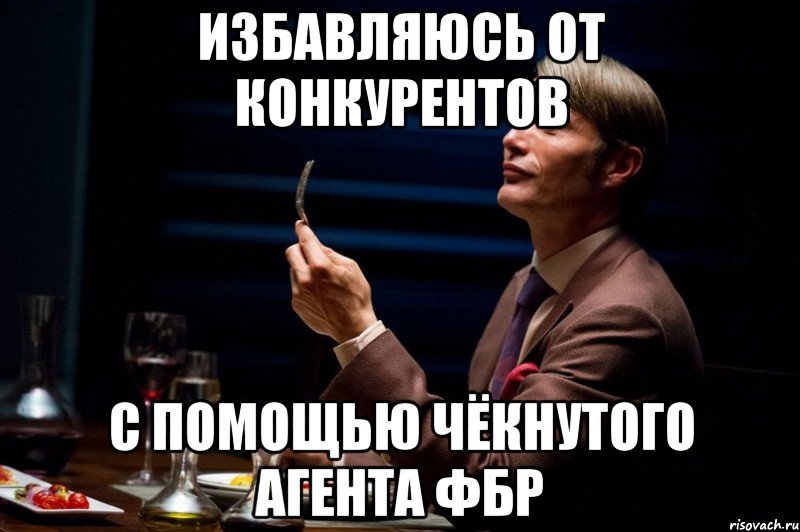 ИЗБАВЛЯЮСЬ ОТ КОНКУРЕНТОВ

С ПОМОЩЬЮ ЧЁКНУТОГО АГЕНТА ФБР

risovach.ru